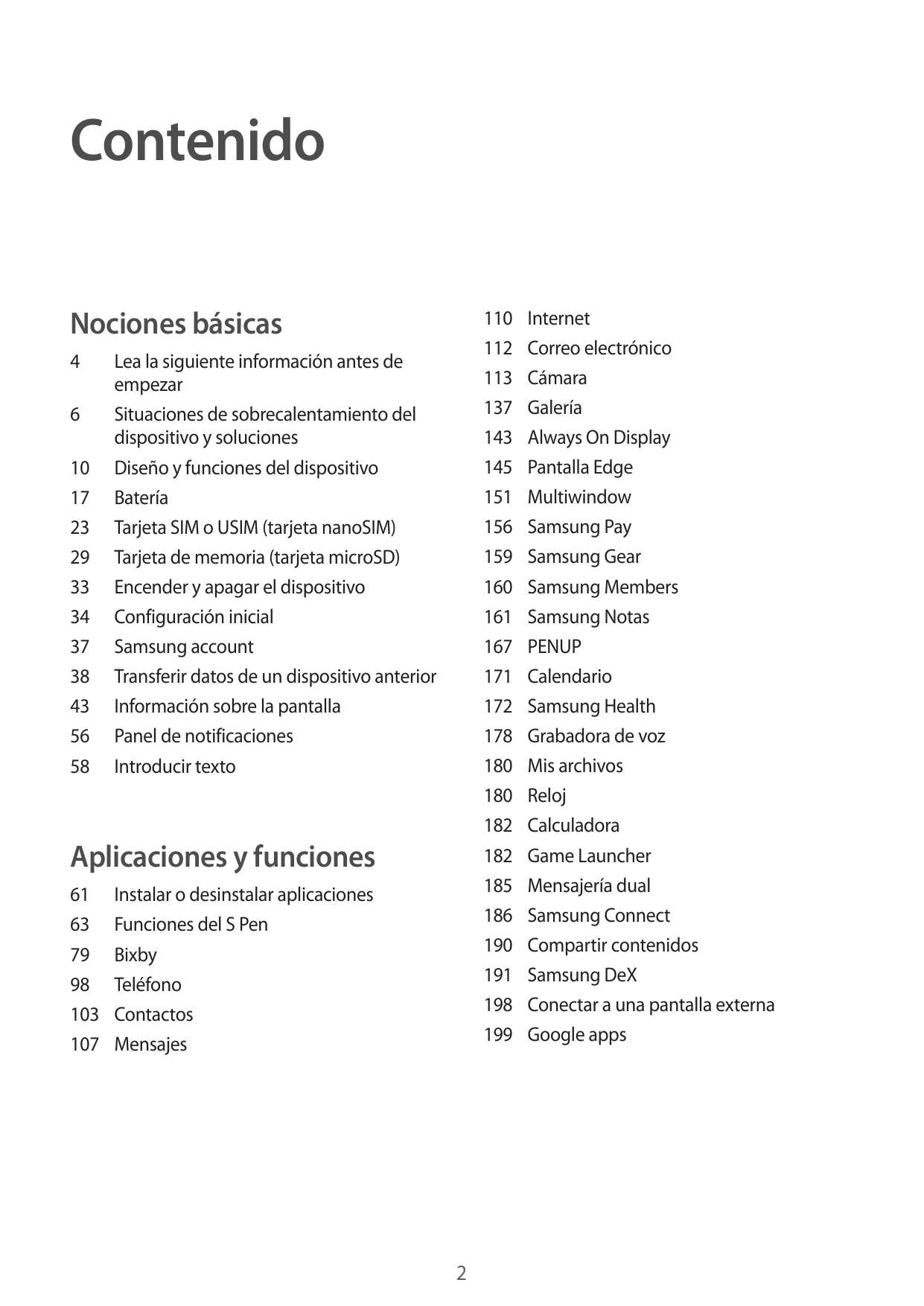 Contenido

Nociones básicas

4 Lea la siguiente información antes de empezar

6 Situaciones de sobrecalentamiento del dispositivo y soluciones

10 Diseño y funciones del dispositivo

17 Batería

23 Tarjeta SIM o USIM (tarjeta nanoSIM)

29 Tarjeta de memoria (tarjeta microSD)

33 Encender y apagar el dispositivo

34 Configuración inicial

37 Samsung account

38 Transferir datos de un dispositivo anterior

43 Información sobre la pantalla

56 Panel de notificaciones

58 Introducir texto

Aplicaciones y funciones

61 Instalar o desinstalar aplicaciones

63 Funciones del S Pen

79 Bixby

98 Teléfono

103 Contactos

107 Mensajes

110 Internet

112 Correo electrónico

113 Cámara

137 Galería

143 Always On Display

145 Pantalla Edge

151 Multiwindow

156 Samsung Pay

159 Samsung Gear

160 Samsung Members

161 Samsung Notas

167 PENUP

171 Calendario

172 Samsung Health

178 Grabadora de voz

180 Mis archivos

180 Reloj

182 Calculadora

182 Game Launcher

185 Mensajería dual

186 Samsung Connect

190 Compartir contenidos

191 Samsung DeX

198 Conectar a una pantalla externa

199 Google apps

2